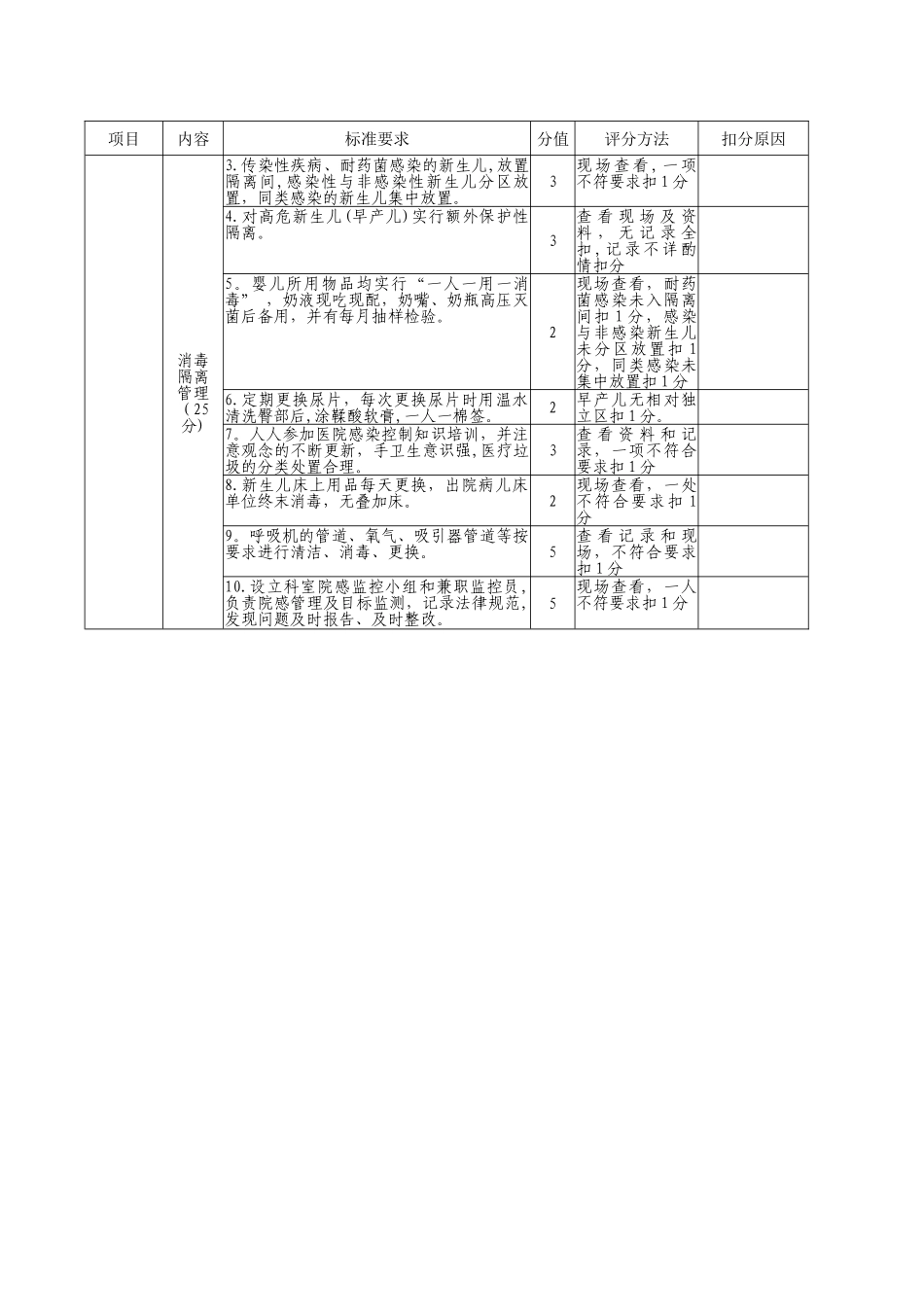 | 项目 | 内容 | 标准要求 | 分值 | 评分方法 | 扣分原因 |
|---|---|---|---|---|---|
| | 消毒隔离管理（25分） | 3.传染性疾病、耐药菌感染的新生儿，放置隔离间，感染性与非感染性新生儿分区放置，同类感染的新生儿集中放置。 | 3 | 现场查看，一项不符要求扣1分 | |
| | | 4.对高危新生儿（早产儿）实行额外保护性隔离。 | 3 | 查看现场及资料，无记录全扣，记录不详酌情扣分 | |
| | | 5。婴儿所用物品均实行“一人一用一消毒”，奶液现吃现配，奶嘴、奶瓶高压灭菌后备用，并有每月抽样检验。 | 2 | 现场查看，耐药菌感染未入隔离间扣1分，感染与非感染新生儿未分区放置扣1分，同类感染未集中放置扣1分 | |
| | | 6.定期更换尿片，每次更换尿片时用温水清洗臀部后，涂鞣酸软膏，一人一棉签。 | 2 | 早产儿无相对独立区扣1分。 | |
| | | 7。人人参加医院感染控制知识培训，并注意观念的不断更新，手卫生意识强，医疗垃圾的分类处置合理。 | 3 | 查看资料和记录，一项不符合要求扣1分 | |
| | | 8.新生儿床上用品每天更换，出院病儿床单位终末消毒，无叠加床。 | 2 | 现场查看，一处不符合要求扣1分 | |
| | | 9。呼吸机的管道、氧气、吸引器管道等按要求进行清洁、消毒、更换。 | 5 | 查看记录和现场，不符合要求扣1分 | |
| | | 10.设立科室院感监控小组和兼职监控员，负责院感管理及目标监测，记录法律规范，发现问题及时报告、及时整改。 | 5 | 现场查看，一人不符要求扣1分 | |